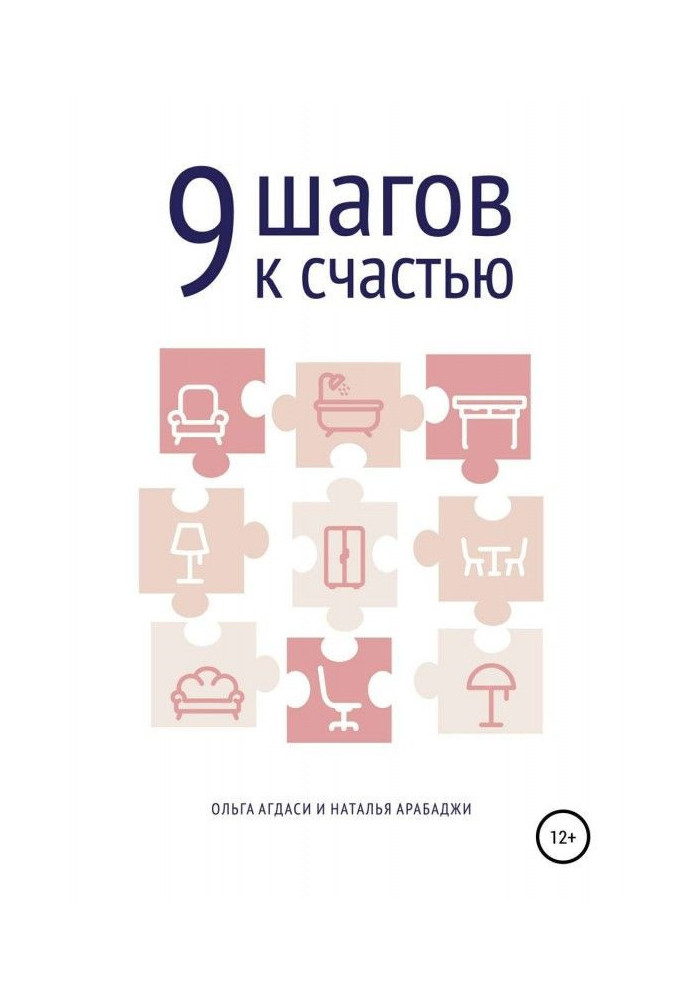 9 шагов к счастью

ОЛЬГА АГДАСИ И НАТАЛЬЯ АРАБАДЖИ

12+